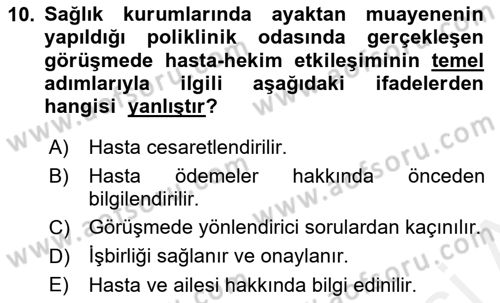 10. Sağlık kurumlarında ayaktan muayenenin yapıldığı poliklinik odasında gerçekleşen görüşmede hasta-hekim etkileşiminin temel adımlarıyla ilgili aşağıdaki ifadelerden hangisi yanlıştır?

A) Hasta cesaretlendirilir.
B) Hasta ödemeler hakkında önceden bilgilendirilir.
C) Görüşmede yönlendirici sorulardan kaçınılır.
D) İşbirliği sağlanır ve onaylanır.
E) Hasta ve ailesi hakkında bilgi edinilir.

www.aofsoru.com